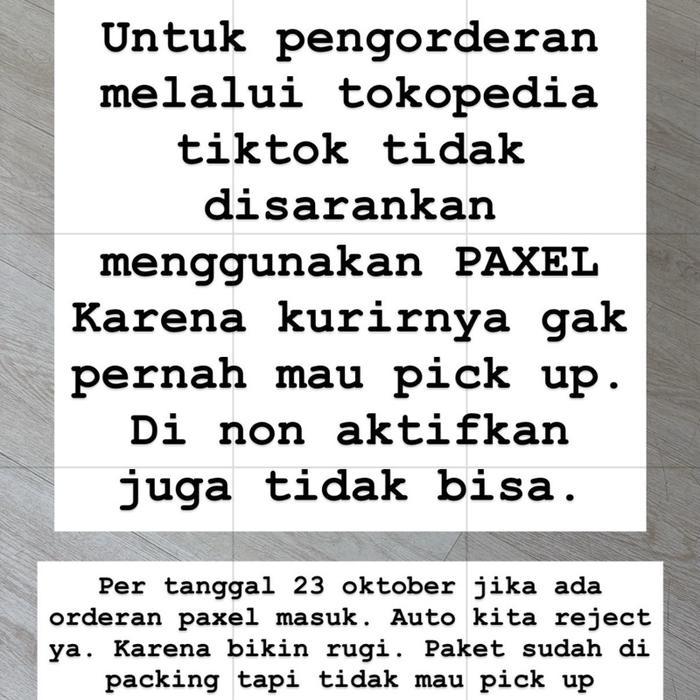 Untuk pengorderan melalui tokopedia tiktok tidak disarankan menggunakan PAXEL Karena kurirnya gak pernah mau pick up. Di non aktifkan juga tidak bisa.

Per tanggal 23 oktober jika ada orderan paxel masuk. Auto kita reject ya. Karena bikin rugi. Paket sudah di packing tapi tidak mau pick up